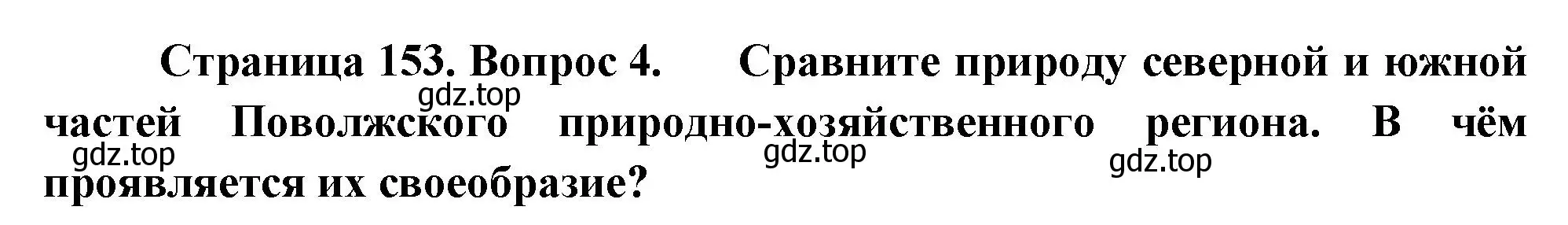 Страница 153. Вопрос 4. Сравните природу северной и южной частей Поволжского природно-хозяйственного региона. В чём проявляется их своеобразие?

gdz.top
gdz.top
gdz.top
gdz.top